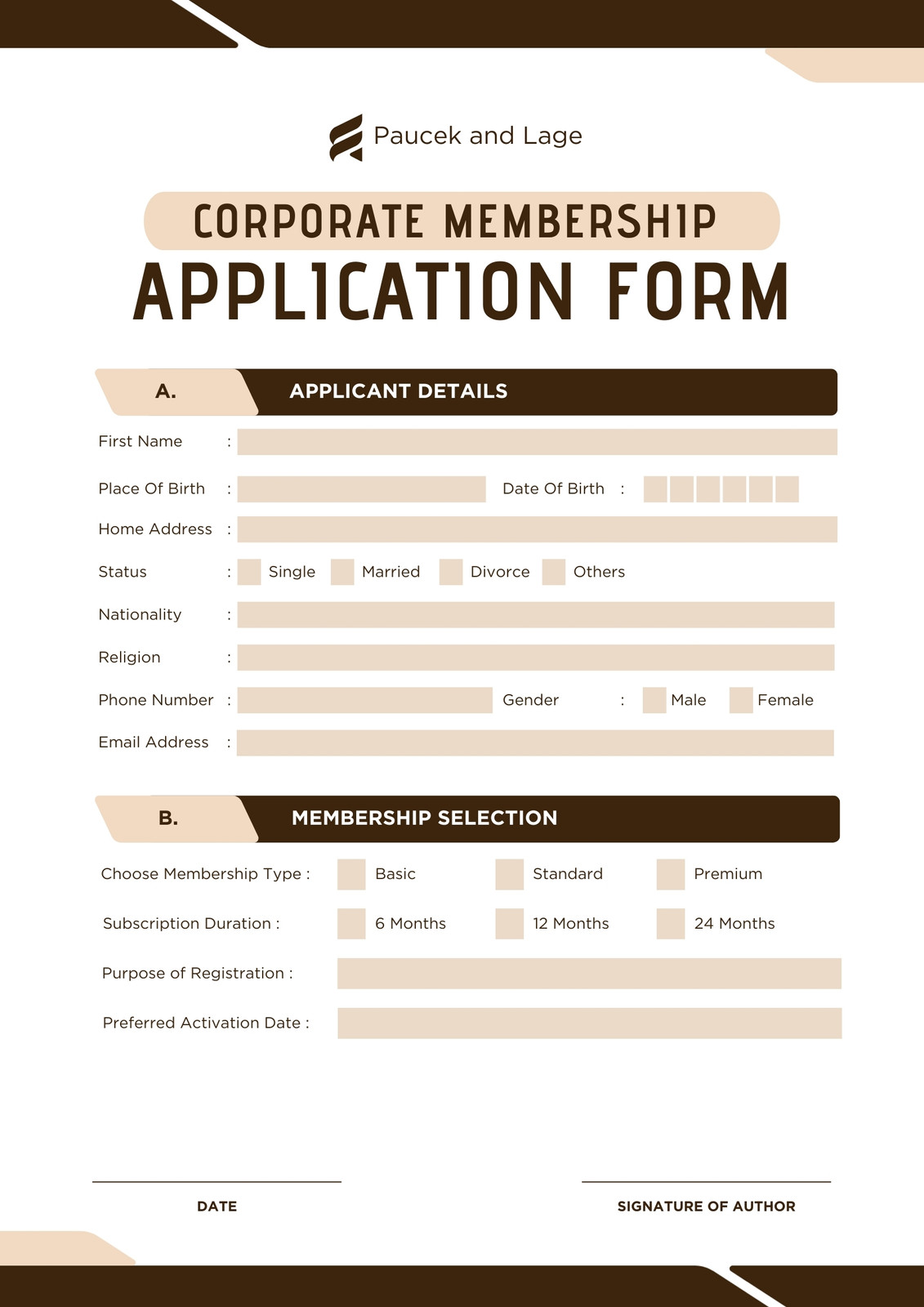 Paucek and Lage

CORPORATE MEMBERSHIP
APPLICATION FORM

A. APPLICANT DETAILS

First Name :

Place Of Birth : Date Of Birth :

Home Address :

Status : Single Married Divorce Others

Nationality :

Religion :

Phone Number : Gender : Male Female

Email Address :

B. MEMBERSHIP SELECTION

Choose Membership Type : Basic Standard Premium

Subscription Duration : 6 Months 12 Months 24 Months

Purpose of Registration :

Preferred Activation Date :

DATE

SIGNATURE OF AUTHOR